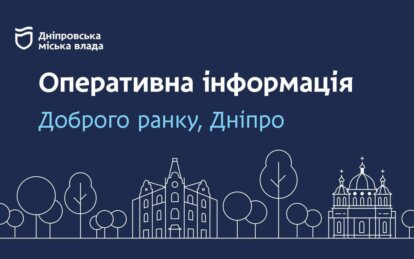 Дніпровська міська влада

Оперативна інформація

Доброго ранку, Дніпро